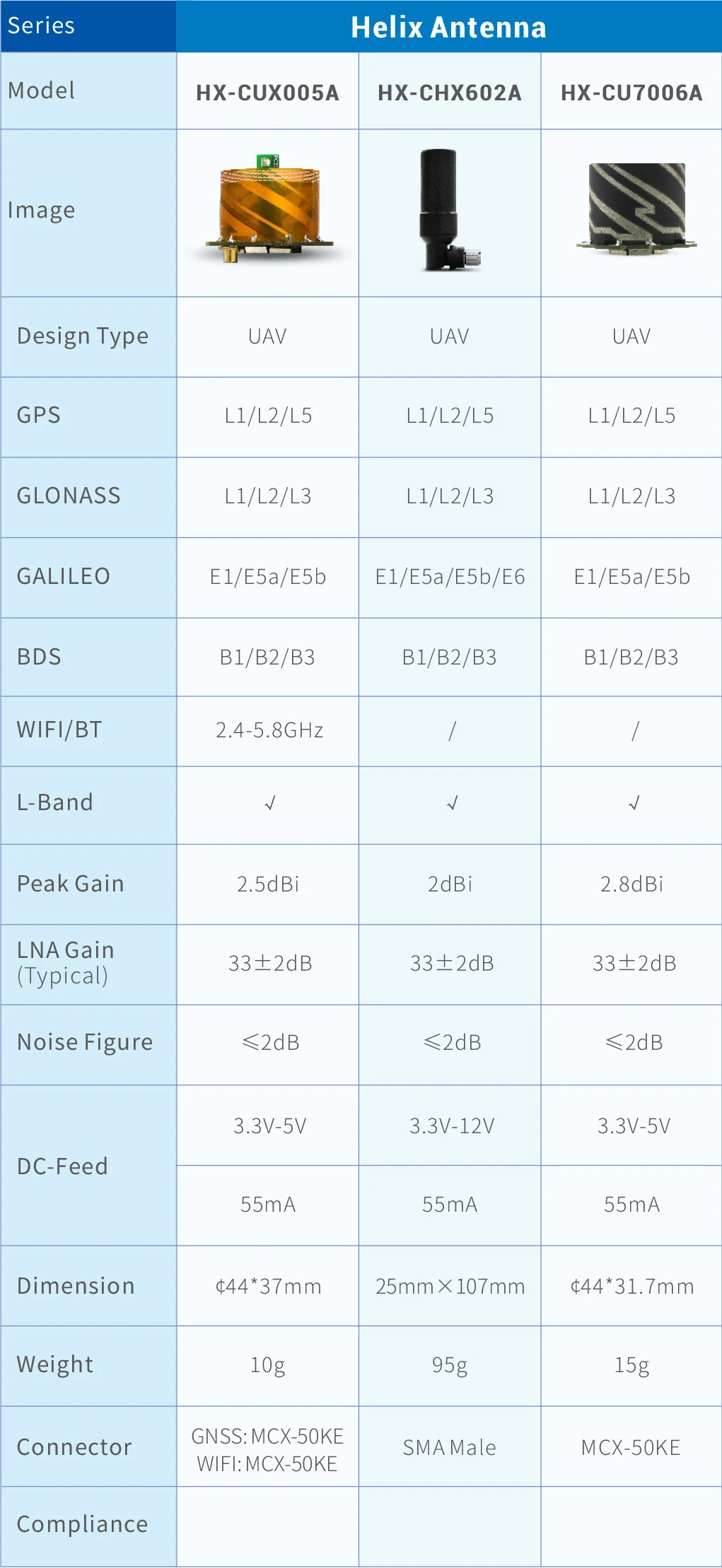 | Series | Helix Antenna | | |
|---|---|---|---|
| Model | HX-CUX005A | HX-CHX602A | HX-CU7006A |
| Image | | | |
| Design Type | UAV | UAV | UAV |
| GPS | L1/L2/L5 | L1/L2/L5 | L1/L2/L5 |
| GLONASS | L1/L2/L3 | L1/L2/L3 | L1/L2/L3 |
| GALILEO | E1/E5a/E5b | E1/E5a/E5b/E6 | E1/E5a/E5b |
| BDS | B1/B2/B3 | B1/B2/B3 | B1/B2/B3 |
| WIFI/BT | 2.4-5.8GHz | / | / |
| L-Band | √ | √ | √ |
| Peak Gain | 2.5dBi | 2dBi | 2.8dBi |
| LNA Gain (Typical) | 33±2dB | 33±2dB | 33±2dB |
| Noise Figure | ≤2dB | ≤2dB | ≤2dB |
| DC-Feed | 3.3V-5V | 3.3V-12V | 3.3V-5V |
| | 55mA | 55mA | 55mA |
| Dimension | ¢44*37mm | 25mm×107mm | ¢44*31.7mm |
| Weight | 10g | 95g | 15g |
| Connector | GNSS: MCX-50KE WIFI: MCX-50KE | SMA Male | MCX-50KE |
| Compliance | | | |